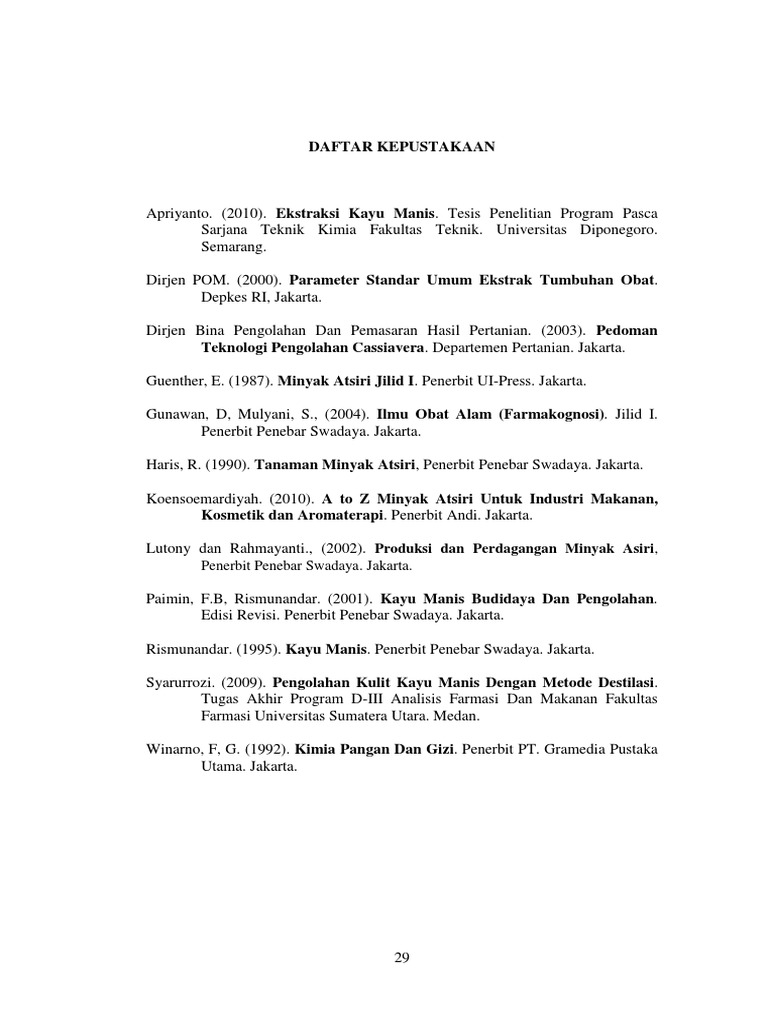 DAFTAR KEPUSTAKAAN

Apriyanto. (2010). Ekstraksi Kayu Manis. Tesis Penelitian Program Pasca Sarjana Teknik Kimia Fakultas Teknik. Universitas Diponegoro. Semarang.

Dirjen POM. (2000). Parameter Standar Umum Ekstrak Tumbuhan Obat. Depkes RI, Jakarta.

Dirjen Bina Pengolahan Dan Pemasaran Hasil Pertanian. (2003). Pedoman Teknologi Pengolahan Cassiavera. Departemen Pertanian. Jakarta.

Guenther, E. (1987). Minyak Atsiri Jilid I. Penerbit UI-Press. Jakarta.

Gunawan, D, Mulyani, S., (2004). Ilmu Obat Alam (Farmakognosi). Jilid I. Penerbit Penebar Swadaya. Jakarta.

Haris, R. (1990). Tanaman Minyak Atsiri, Penerbit Penebar Swadaya. Jakarta.

Koensoemardiyah. (2010). A to Z Minyak Atsiri Untuk Industri Makanan, Kosmetik dan Aromaterapi. Penerbit Andi. Jakarta.

Lutony dan Rahmayanti., (2002). Produksi dan Perdagangan Minyak Asiri, Penerbit Penebar Swadaya. Jakarta.

Paimin, F.B, Rismunandar. (2001). Kayu Manis Budidaya Dan Pengolahan. Edisi Revisi. Penerbit Penebar Swadaya. Jakarta.

Rismunandar. (1995). Kayu Manis. Penerbit Penebar Swadaya. Jakarta.

Syarurrozi. (2009). Pengolahan Kulit Kayu Manis Dengan Metode Destilasi. Tugas Akhir Program D-III Analisis Farmasi Dan Makanan Fakultas Farmasi Universitas Sumatera Utara. Medan.

Winarno, F, G. (1992). Kimia Pangan Dan Gizi. Penerbit PT. Gramedia Pustaka Utama. Jakarta.

29